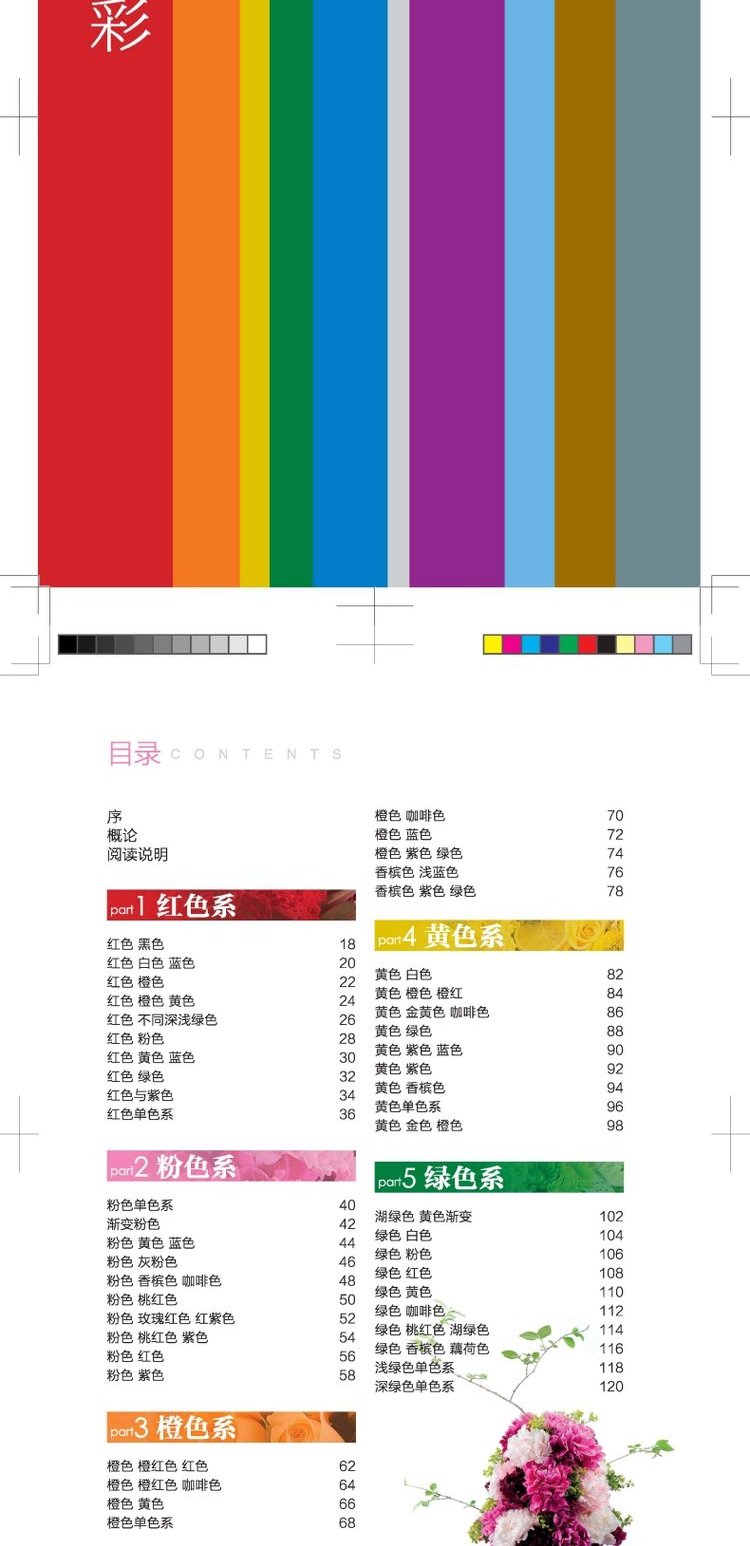 彩

目录 CONTENTS

序
概论
阅读说明

part1 红色系

红色 黑色 18
红色 白色 蓝色 20
红色 橙色 22
红色 橙色 黄色 24
红色 不同深浅绿色 26
红色 粉色 28
红色 黄色 蓝色 30
红色 绿色 32
红色与紫色 34
红色单色系 36

part2 粉色系

粉色单色系 40
渐变粉色 42
粉色 黄色 蓝色 44
粉色 灰粉色 46
粉色 香槟色 咖啡色 48
粉色 桃红色 50
粉色 玫瑰红色 红紫色 52
粉色 桃红色 紫色 54
粉色 红色 56
粉色 紫色 58

part3 橙色系

橙色 橙红色 红色 62
橙色 橙红色 咖啡色 64
橙色 黄色 66
橙色单色系 68

橙色 咖啡色 70
橙色 蓝色 72
橙色 紫色 绿色 74
香槟色 浅蓝色 76
香槟色 紫色 绿色 78

part4 黄色系

黄色 白色 82
黄色 橙色 橙红 84
黄色 金黄色 咖啡色 86
黄色 绿色 88
黄色 紫色 蓝色 90
黄色 紫色 92
黄色 香槟色 94
黄色单色系 96
黄色 金色 橙色 98

part5 绿色系

湖绿色 黄色渐变 102
绿色 白色 104
绿色 粉色 106
绿色 红色 108
绿色 黄色 110
绿色 咖啡色 112
绿色 桃红色 湖绿色 114
绿色 香槟色 藕荷色 116
浅绿色单色系 118
深绿色单色系 120